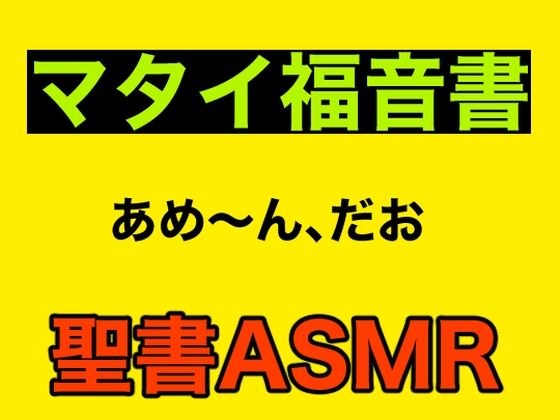 マタイ福音書

あめ〜ん、だお

聖書ASMR